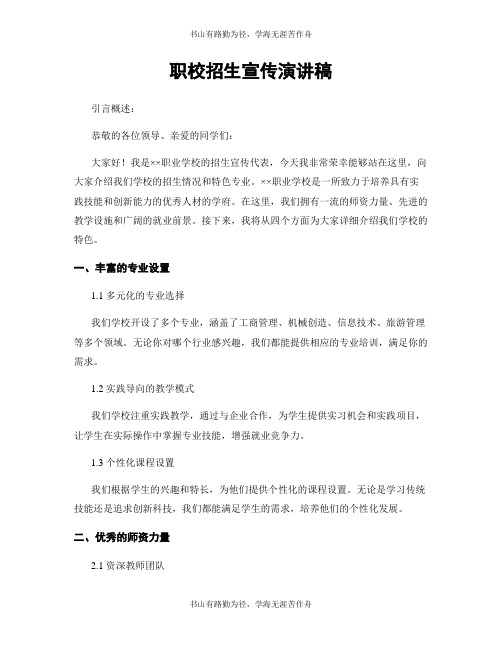 书山有路勤为径，学海无涯苦作舟

职校招生宣传演讲稿

引言概述：

恭敬的各位领导、亲爱的同学们：

大家好！我是××职业学校的招生宣传代表，今天我非常荣幸能够站在这里，向大家介绍我们学校的招生情况和特色专业。××职业学校是一所致力于培养具有实践技能和创新能力的优秀人材的学府。在这里，我们拥有一流的师资力量、先进的教学设施和广阔的就业前景。接下来，我将从四个方面为大家详细介绍我们学校的特色。

一、丰富的专业设置

1.1 多元化的专业选择

我们学校开设了多个专业，涵盖了工商管理、机械创造、信息技术、旅游管理等多个领域。无论你对哪个行业感兴趣，我们都能提供相应的专业培训，满足你的需求。

1.2 实践导向的教学模式

我们学校注重实践教学，通过与企业合作，为学生提供实习机会和实践项目，让学生在实际操作中掌握专业技能，增强就业竞争力。

1.3 个性化课程设置

我们根据学生的兴趣和特长，为他们提供个性化的课程设置。无论是学习传统技能还是追求创新科技，我们都能满足学生的需求，培养他们的个性化发展。

二、优秀的师资力量

2.1 资深教师团队

书山有路勤为径，学海无涯苦作舟